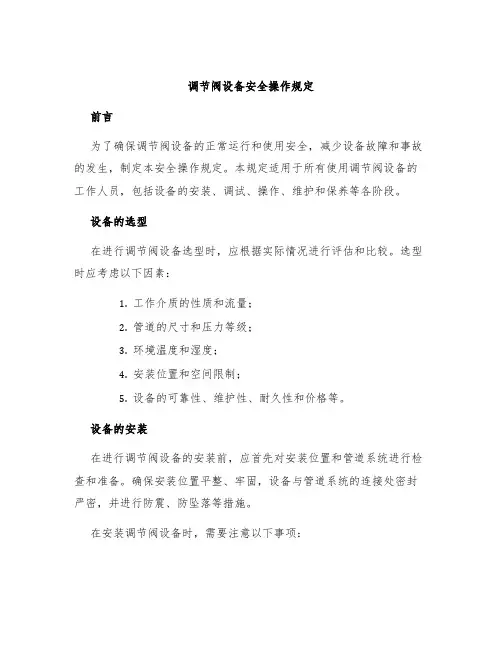 调节阀设备安全操作规定

前言

为了确保调节阀设备的正常运行和使用安全，减少设备故障和事故的发生，制定本安全操作规定。本规定适用于所有使用调节阀设备的工作人员，包括设备的安装、调试、操作、维护和保养等各阶段。

设备的选型

在进行调节阀设备选型时，应根据实际情况进行评估和比较。选型时应考虑以下因素：

1. 工作介质的性质和流量；
2. 管道的尺寸和压力等级；
3. 环境温度和湿度；
4. 安装位置和空间限制；
5. 设备的可靠性、维护性、耐久性和价格等。

设备的安装

在进行调节阀设备的安装前，应首先对安装位置和管道系统进行检查和准备。确保安装位置平整、牢固，设备与管道系统的连接处密封严密，并进行防震、防坠落等措施。

在安装调节阀设备时，需要注意以下事项：